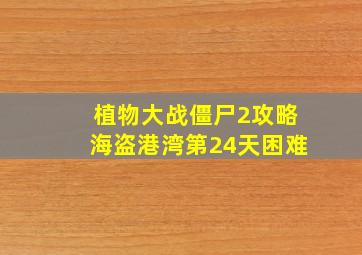 植物大战僵尸2攻略
海盗港湾第24天困难